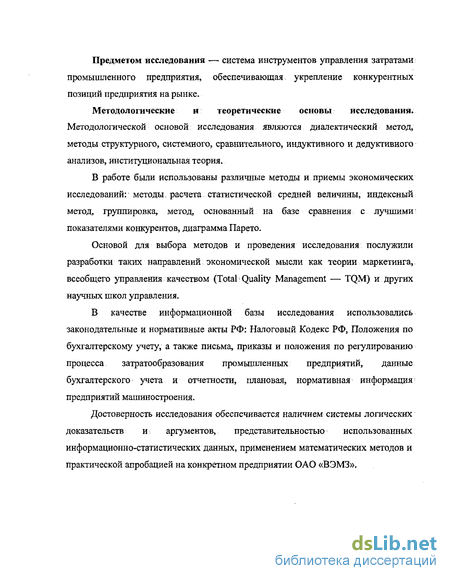 Предметом исследования — система инструментов управления затратами промышленного предприятия, обеспечивающая укрепление конкурентных позиций предприятия на рынке.

Методологические и теоретические основы исследования. Методологической основой исследования являются диалектический метод, методы структурного, системного, сравнительного, индуктивного и дедуктивного анализов, институциональная теория.

В работе были использованы различные методы и приемы экономических исследований: методы расчета статистической средней величины, индексный метод, группировка, метод, основанный на базе сравнения с лучшими показателями конкурентов, диаграмма Парето.

Основой для выбора методов и проведения исследования послужили разработки таких направлений экономической мысли как теории маркетинга, всеобщего управления качеством (Total Quality Management — TQM) и других научных школ управления.

В качестве информационной базы исследования использовались законодательные и нормативные акты РФ: Налоговый Кодекс РФ, Положения по бухгалтерскому учету, а также письма, приказы и положения по регулированию процесса затратообразования промышленных предприятий, данные бухгалтерского учета и отчетности, плановая, нормативная информация предприятий машиностроения.

Достоверность исследования обеспечивается наличием системы логических доказательств и аргументов, представительностью использованных информационно-статистических данных, применением математических методов и практической апробацией на конкретном предприятии ОАО «ВЭМЗ».

dsLib.net
библиотека диссертаций